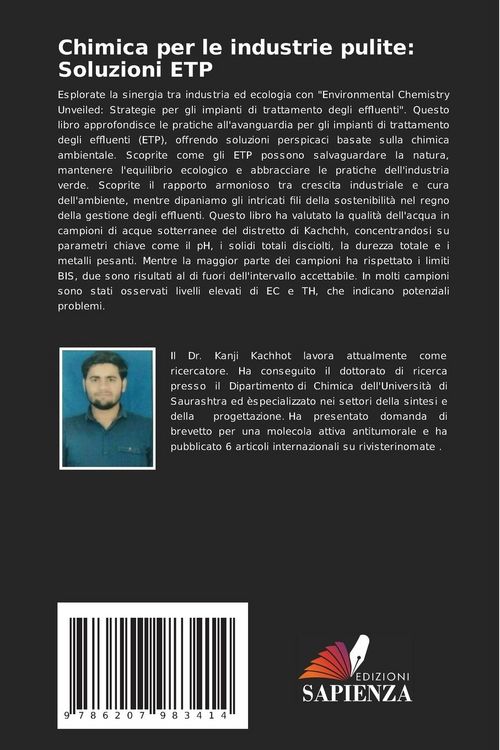 Chimica per le industrie pulite: Soluzioni ETP

Esplorate la sinergia tra industria ed ecologia con "Environmental Chemistry Unveiled: Strategie per gli impianti di trattamento degli effluenti". Questo libro approfondisce le pratiche all'avanguardia per gli impianti di trattamento degli effluenti (ETP), offrendo soluzioni perspicaci basate sulla chimica ambientale. Scoprite come gli ETP possono salvaguardare la natura, mantenere l'equilibrio ecologico e abbracciare le pratiche dell'industria verde. Scoprite il rapporto armonioso tra crescita industriale e cura dell'ambiente, mentre dipaniamo gli intricati fili della sostenibilità nel regno della gestione degli effluenti. Questo libro ha valutato la qualità dell'acqua in campioni di acque sotterranee del distretto di Kachchh, concentrandosi su parametri chiave come il pH, i solidi totali disciolti, la durezza totale e i metalli pesanti. Mentre la maggior parte dei campioni ha rispettato i limiti BIS, due sono risultati al di fuori dell'intervallo accettabile. In molti campioni sono stati osservati livelli elevati di EC e TH, che indicano potenziali problemi.

Il Dr. Kanji Kachhot lavora attualmente come ricercatore. Ha conseguito il dottorato di ricerca presso il Dipartimento di Chimica dell'Università di Saurashtra ed èspecializzato nei settori della sintesi e della progettazione. Ha presentato domanda di brevetto per una molecola attiva antitumorale e ha pubblicato 6 articoli internazionali su rivisterinomate .

9 786207 983414

EDIZIONI
SAPIENZA